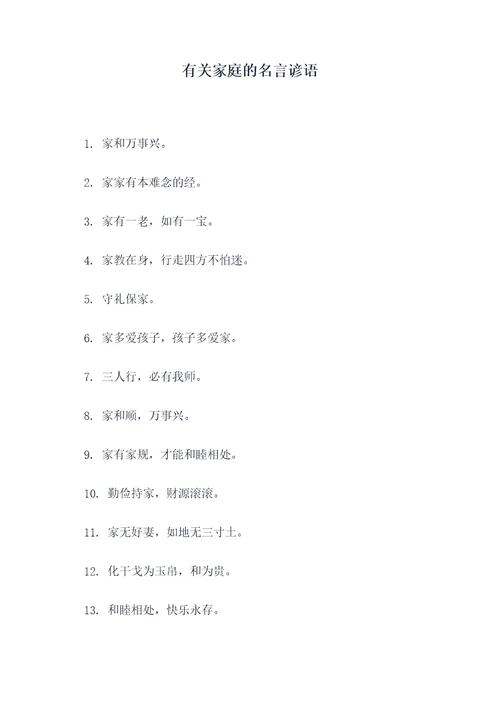 有关家庭的名言谚语

1. 家和万事兴。

2. 家家有本难念的经。

3. 家有一老，如有一宝。

4. 家教在身，行走四方不怕迷。

5. 守礼保家。

6. 家多爱孩子，孩子多爱家。

7. 三人行，必有我师。

8. 家和顺，万事兴。

9. 家有家规，才能和睦相处。

10. 勤俭持家，财源滚滚。

11. 家无好妻，如地无三寸土。

12. 化干戈为玉帛，和为贵。

13. 和睦相处，快乐永存。